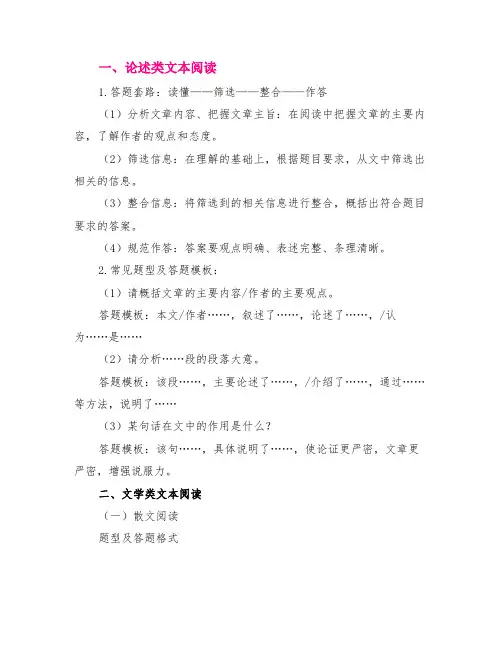 一、论述类文本阅读

1.答题套路：读懂——筛选——整合——作答

（1）分析文章内容、把握文章主旨：在阅读中把握文章的主要内容，了解作者的观点和态度。

（2）筛选信息：在理解的基础上，根据题目要求，从文中筛选出相关的信息。

（3）整合信息：将筛选到的相关信息进行整合，概括出符合题目要求的答案。

（4）规范作答：答案要观点明确、表述完整、条理清晰。

2.常见题型及答题模板：

（1）请概括文章的主要内容/作者的主要观点。

答题模板：本文/作者……，叙述了……，论述了……，/认为……是……

（2）请分析……段的段落大意。

答题模板：该段……，主要论述了……，/介绍了……，通过……等方法，说明了……

（3）某句话在文中的作用是什么？

答题模板：该句……，具体说明了……，使论证更严密，文章更严密，增强说服力。

二、文学类文本阅读

（一）散文阅读

题型及答题格式